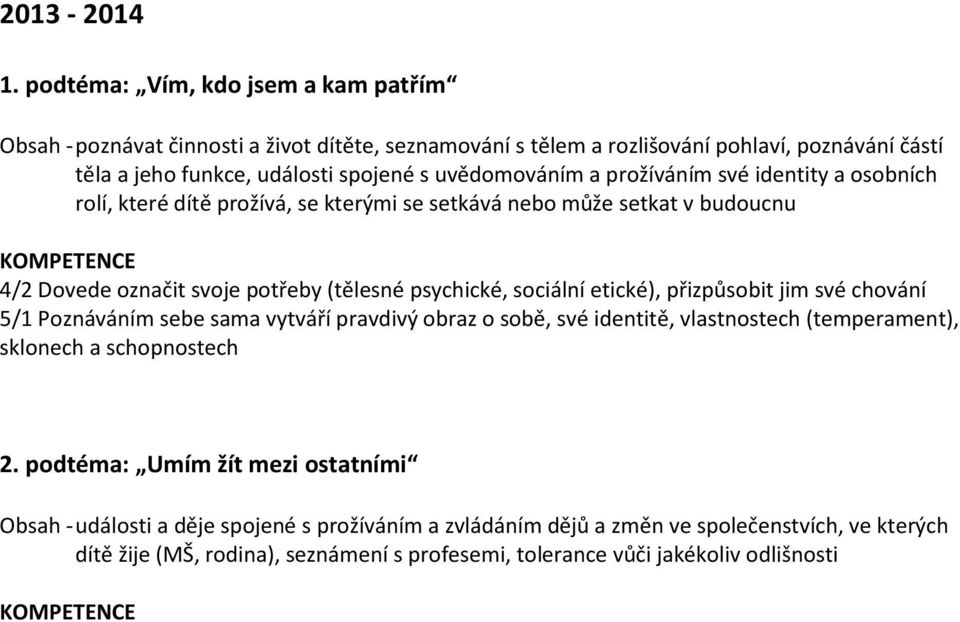 2013 - 2014

1. podtéma: „Vím, kdo jsem a kam patřím“

Obsah - poznávat činnosti a život dítěte, seznamování s tělem a rozlišování pohlaví, poznávání částí těla a jeho funkce, události spojené s uvědomováním a prožíváním své identity a osobních rolí, které dítě prožívá, se kterými se setkává nebo může setkat v budoucnu

KOMPETENCE

4/2 Dovede označit svoje potřeby (tělesné psychické, sociální etické), přizpůsobit jim své chování
5/1 Poznáváním sebe sama vytváří pravdivý obraz o sobě, své identitě, vlastnostech (temperament), sklonech a schopnostech

2. podtéma: „Umím žít mezi ostatními“

Obsah - události a děje spojené s prožíváním a zvládáním dějů a změn ve společenstvích, ve kterých dítě žije (MŠ, rodina), seznámení s profesemi, tolerance vůči jakékoliv odlišnosti

KOMPETENCE